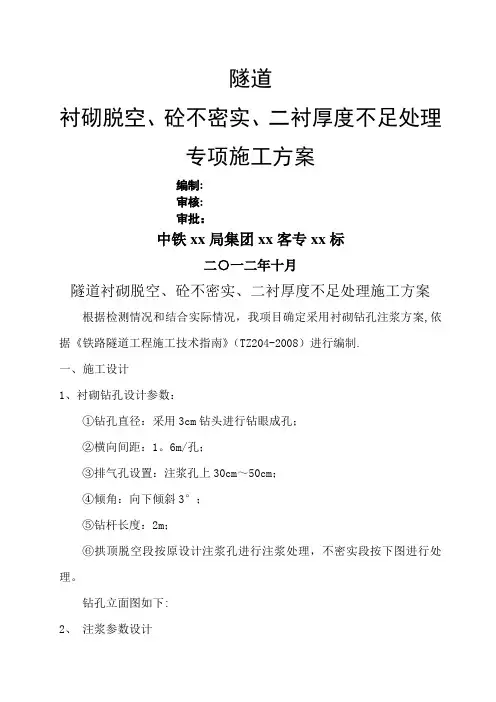 隧道

衬砌脱空、砼不密实、二衬厚度不足处理

专项施工方案

编制:
审核:
审批:

中铁 xx 局集团 xx 客专 xx 标

二〇一二年十月

隧道衬砌脱空、砼不密实、二衬厚度不足处理施工方案

根据检测情况和结合实际情况，我项目确定采用衬砌钻孔注浆方案,依据《铁路隧道工程施工技术指南》(TZ204-2008）进行编制.

一、施工设计

1、衬砌钻孔设计参数：

①钻孔直径：采用 3cm 钻头进行钻眼成孔；

②横向间距：1。6m/孔；

③排气孔设置：注浆孔上 30cm～50cm；

④倾角：向下倾斜 3°；

⑤钻杆长度：2m；

⑥拱顶脱空段按原设计注浆孔进行注浆处理，不密实段按下图进行处理。

钻孔立面图如下:

2、 注浆参数设计